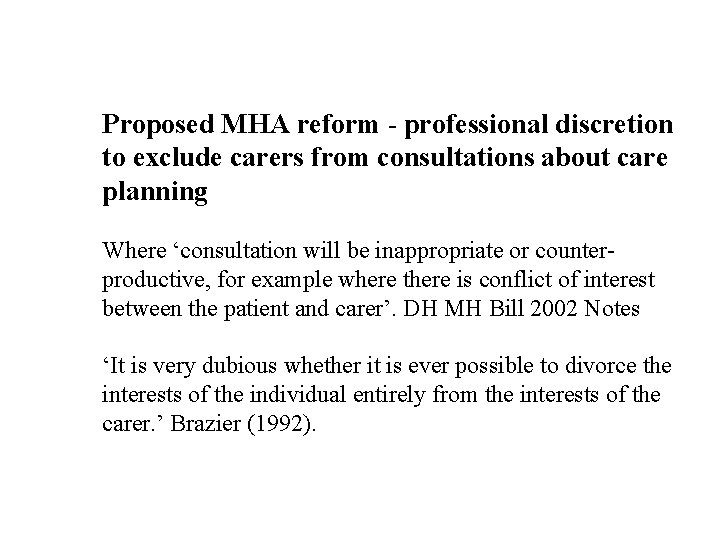 Proposed MHA reform - professional discretion to exclude carers from consultations about care planning

Where ‘consultation will be inappropriate or counter-productive, for example where there is conflict of interest between the patient and carer’. DH MH Bill 2002 Notes

‘It is very dubious whether it is ever possible to divorce the interests of the individual entirely from the interests of the carer.’ Brazier (1992).